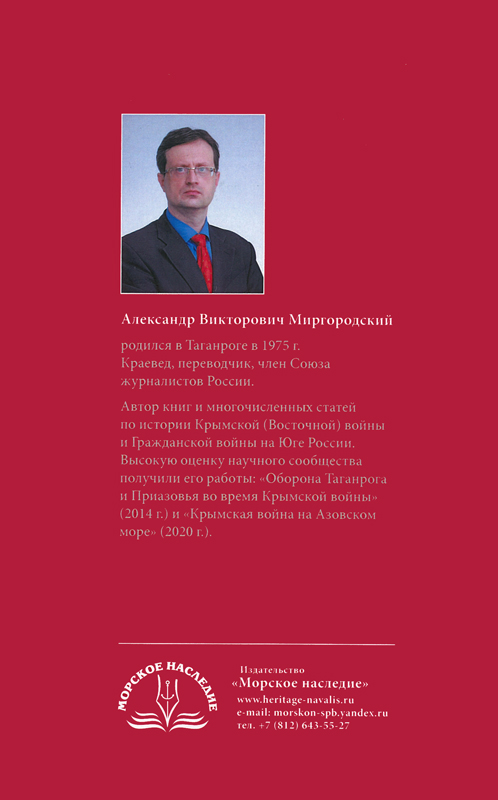 Александр Викторович Миргородский

родился в Таганроге в 1975 г. Краевед, переводчик, член Союза журналистов России.

Автор книг и многочисленных статей по истории Крымской (Восточной) войны и Гражданской войны на Юге России. Высокую оценку научного сообщества получили его работы: «Оборона Таганрога и Приазовья во время Крымской войны» (2014 г.) и «Крымская война на Азовском море» (2020 г.).

МОРСКОЕ НАСЛЕДИЕ

Издательство
«Морское наследие»
www.heritage-navalis.ru
e-mail: morskon-spb.yandex.ru
тел. +7 (812) 643-55-27